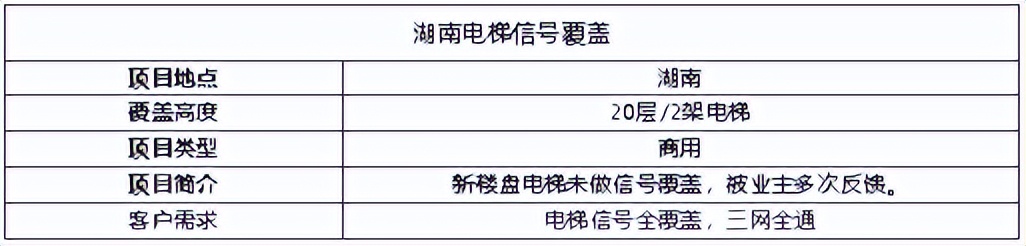 | 湖南电梯信号覆盖 | |
|---|---|
| 项目地点 | 湖南 |
| 覆盖高度 | 20层/2架电梯 |
| 项目类型 | 商用 |
| 项目简介 | 新楼盘电梯未做信号覆盖，被业主多次反馈。 |
| 客户需求 | 电梯信号全覆盖，三网全通 |